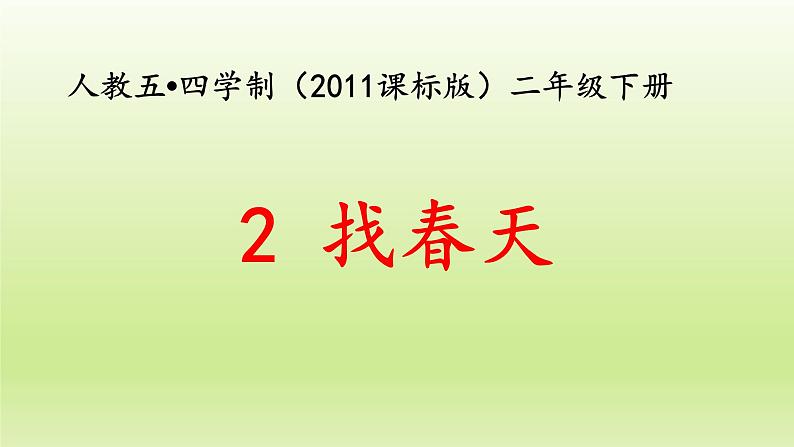 人教五•四学制（2011课标版）二年级下册

2 找春天